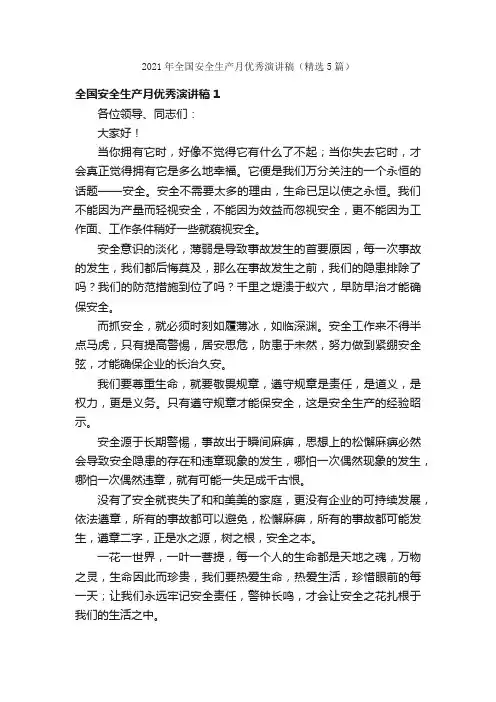 2021年全国安全生产月优秀演讲稿（精选5篇）

全国安全生产月优秀演讲稿1

各位领导、同志们：

大家好！

当你拥有它时，好像不觉得它有什么了不起；当你失去它时，才会真正觉得拥有它是多么地幸福。它便是我们万分关注的一个永恒的话题——安全。安全不需要太多的理由，生命已足以使之永恒。我们不能因为产量而轻视安全，不能因为效益而忽视安全，更不能因为工作面、工作条件稍好一些就藐视安全。

安全意识的淡化，薄弱是导致事故发生的首要原因，每一次事故的发生，我们都后悔莫及，那么在事故发生之前，我们的隐患排除了吗？我们的防范措施到位了吗？千里之堤溃于蚁穴，早防早治才能确保安全。

而抓安全，就必须时刻如履薄冰，如临深渊。安全工作来不得半点马虎，只有提高警惕，居安思危，防患于未然，努力做到紧绷安全弦，才能确保企业的长治久安。

我们要尊重生命，就要敬畏规章，遵守规章是责任，是道义，是权力，更是义务。只有遵守规章才能保安全，这是安全生产的经验昭示。

安全源于长期警惕，事故出于瞬间麻痹，思想上的松懈麻痹必然会导致安全隐患的存在和违章现象的发生，哪怕一次偶然现象的发生，哪怕一次偶然违章，就有可能一失足成千古恨。

没有了安全就丧失了和和美美的家庭，更没有企业的可持续发展，依法遵章，所有的事故都可以避免，松懈麻痹，所有的事故都可能发生，遵章二字，正是水之源，树之根，安全之本。

一花一世界，一叶一菩提，每一个人的生命都是天地之魂，万物之灵，生命因此而珍贵，我们要热爱生命，热爱生活，珍惜眼前的每一天；让我们永远牢记安全责任，警钟长鸣，才会让安全之花扎根于我们的生活之中。